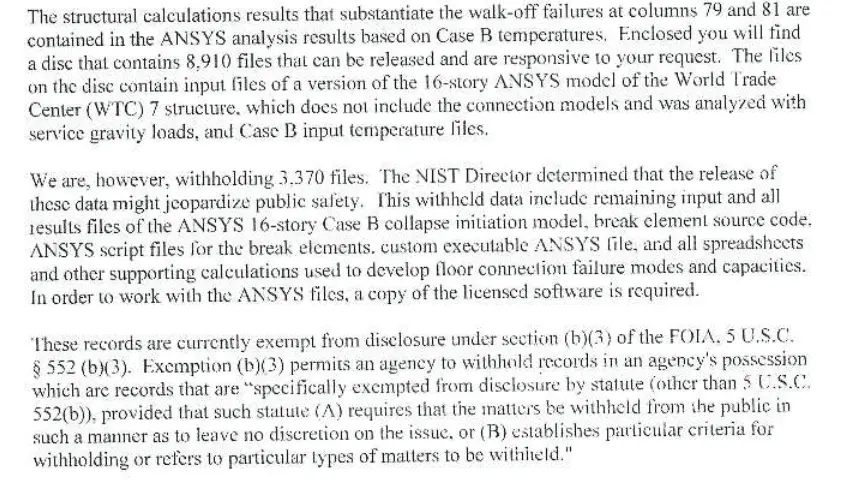 The structural calculations results that substantiate the walk-off failures at columns 79 and 81 are contained in the ANSYS analysis results based on Case B temperatures. Enclosed you will find a disc that contains 8,910 files that can be released and are responsive to your request. The files on the disc contain input files of a version of the 16-story ANSYS model of the World Trade Center (WTC) 7 structure, which does not include the connection models and was analyzed with service gravity loads, and Case B input temperature files.

We are, however, withholding 3,370 files. The NIST Director determined that the release of these data might jeopardize public safety. This withheld data include remaining input and all results files of the ANSYS 16-story Case B collapse initiation model, break element source code, ANSYS script files for the break elements, custom executable ANSYS file, and all spreadsheets and other supporting calculations used to develop floor connection failure modes and capacities. In order to work with the ANSYS files, a copy of the licensed software is required.

These records are currently exempt from disclosure under section (b)(3) of the FOIA, 5 U.S.C. § 552 (b)(3). Exemption (b)(3) permits an agency to withhold records in an agency's possession which are records that are "specifically exempted from disclosure by statute (other than 5 U.S.C. 552(b)), provided that such statute (A) requires that the matters be withheld from the public in such a manner as to leave no discretion on the issue, or (B) establishes particular criteria for withholding or refers to particular types of matters to be withheld."